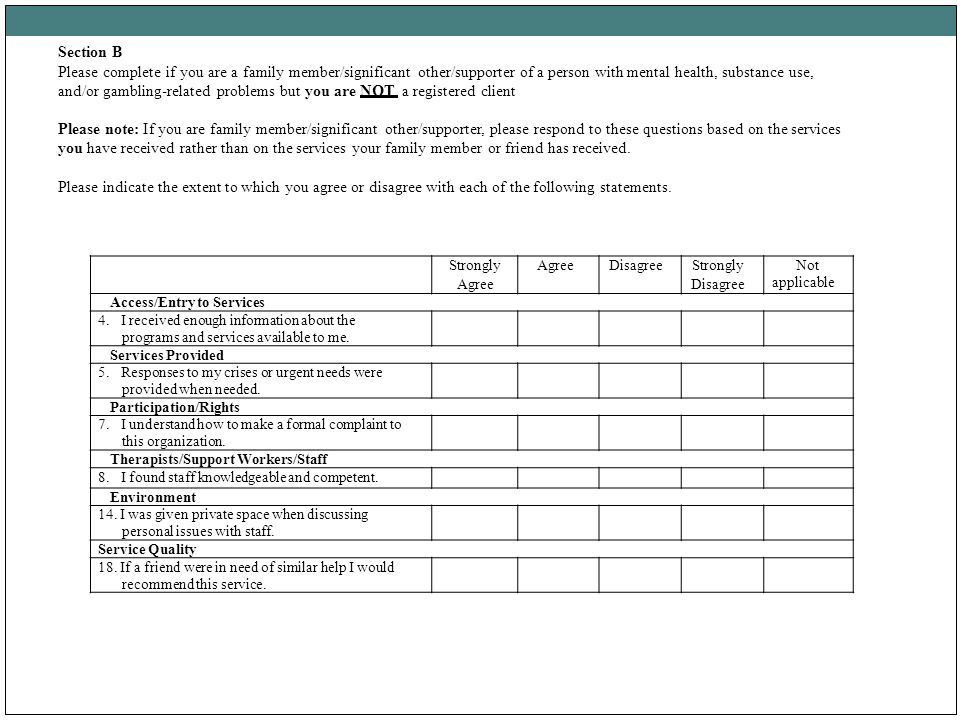 Section B
Please complete if you are a family member/significant other/supporter of a person with mental health, substance use, and/or gambling-related problems but you are NOT a registered client

Please note: If you are family member/significant other/supporter, please respond to these questions based on the services you have received rather than on the services your family member or friend has received.

Please indicate the extent to which you agree or disagree with each of the following statements.

| | Strongly Agree | Agree | Disagree | Strongly Disagree | Not applicable |
|---|---|---|---|---|---|
| Access/Entry to Services | | | | | |
| 4. I received enough information about the programs and services available to me. | | | | | |
| Services Provided | | | | | |
| 5. Responses to my crises or urgent needs were provided when needed. | | | | | |
| Participation/Rights | | | | | |
| 7. I understand how to make a formal complaint to this organization. | | | | | |
| Therapists/Support Workers/Staff | | | | | |
| 8. I found staff knowledgeable and competent. | | | | | |
| Environment | | | | | |
| 14. I was given private space when discussing personal issues with staff. | | | | | |
| Service Quality | | | | | |
| 18. If a friend were in need of similar help I would recommend this service. | | | | | |